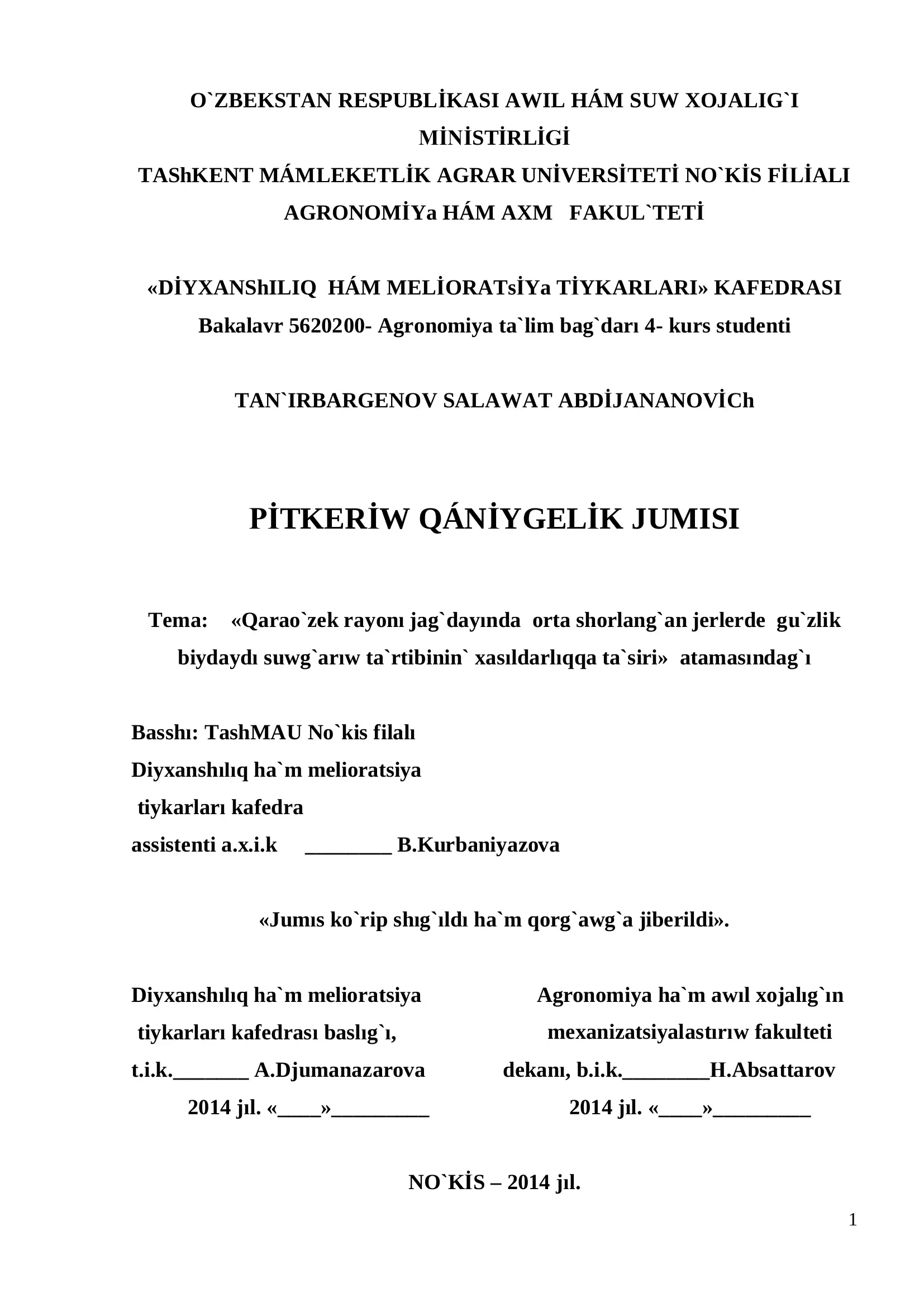 O`ZBEKSTAN RESPUBLİKASI AWIL HÁM SUW XOJALIG`I MİNİSTİRLİGİ
TAShKENT MÁMLEKETLİK AGRAR UNİVERSİTETİ NO`KİS FİLİALI
AGRONOMİYa HÁM AXM FAKUL`TETİ

«DİYXANShILIQ HÁM MELİORATsİYa TİYKARLARI» KAFEDRASI
Bakalavr 5620200- Agronomiya ta`lim bag`darı 4- kurs studenti

TAN`IRBARGENOV SALAWAT ABDİJANANOVİCh

PİTKERİW QÁNİYGELİK JUMISI

Tema: «Qarao`zek rayonı jag`dayında orta shorlang`an jerlerde gu`zlik biydaydı suwg`arıw ta`rtibinin` xasıldarlıqqa ta`siri» atamasındag`ı

Basshı: TashMAU No`kis filalı
Diyxanshılıq ha`m melioratsiya
tiykarları kafedra
assistenti a.x.i.k ________ B.Kurbaniyazova

«Jumıs ko`rip shıg`ıldı ha`m qorg`awg`a jiberildi».

Diyxanshılıq ha`m melioratsiya
tiykarları kafedrası baslıg`ı,
t.i.k._______ A.Djumanazarova
2014 jıl. «____»_________

Agronomiya ha`m awıl xojalıg`ın
mexanizatsiyalastırıw fakulteti
dekanı, b.i.k.________H.Absattarov
2014 jıl. «____»_________

NO`KİS – 2014 jıl.

1